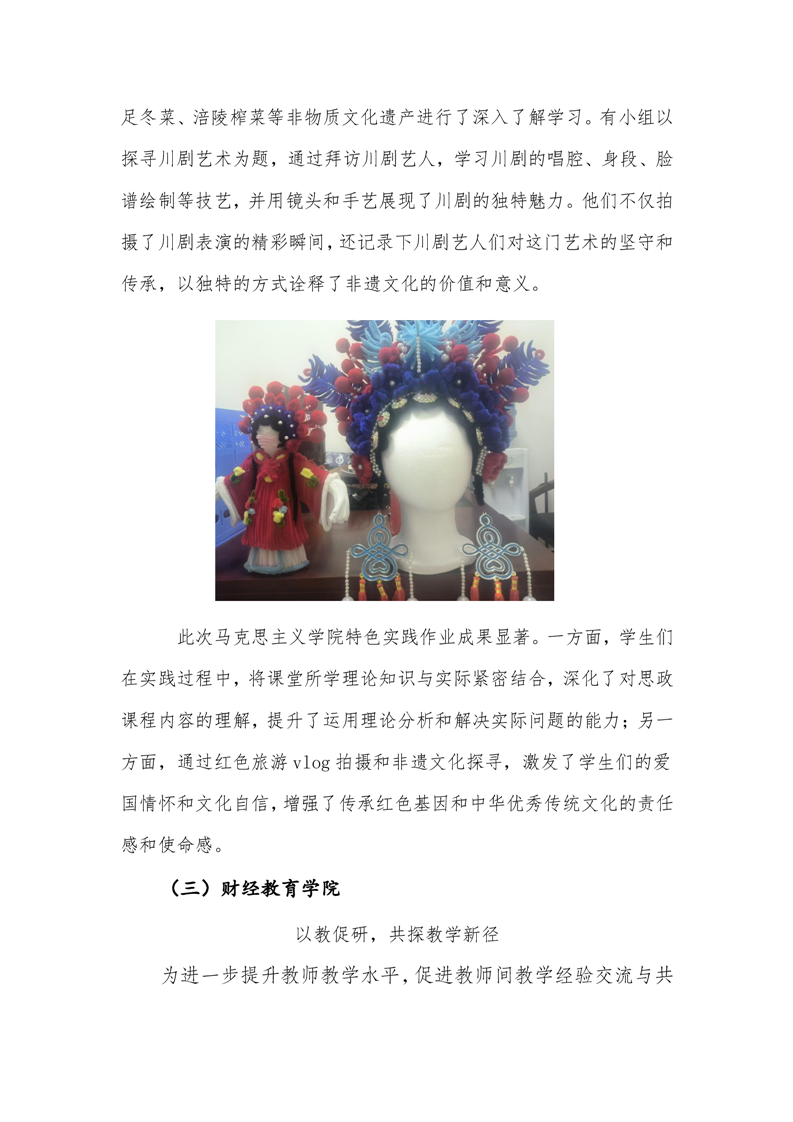 足冬菜、涪陵榨菜等非物质文化遗产进行了深入了解学习。有小组以探寻川剧艺术为题，通过拜访川剧艺人，学习川剧的唱腔、身段、脸谱绘制等技艺，并用镜头和手艺展现了川剧的独特魅力。他们不仅拍摄了川剧表演的精彩瞬间，还记录下川剧艺人们对这门艺术的坚守和传承，以独特的方式诠释了非遗文化的价值和意义。

此次马克思主义学院特色实践作业成果显著。一方面，学生们在实践过程中，将课堂所学理论知识与实际紧密结合，深化了对思政课程内容的理解，提升了运用理论分析和解决实际问题的能力；另一方面，通过红色旅游vlog拍摄和非遗文化探寻，激发了学生们的爱国情怀和文化自信，增强了传承红色基因和中华优秀传统文化的责任感和使命感。

（三）财经教育学院

以教促研，共探教学新径

为进一步提升教师教学水平，促进教师间教学经验交流与共